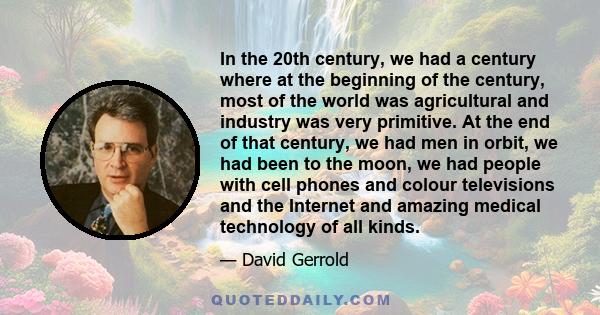 In the 20th century, we had a century where at the beginning of the century, most of the world was agricultural and industry was very primitive. At the end of that century, we had men in orbit, we had been to the moon, we had people with cell phones and colour televisions and the Internet and amazing medical technology of all kinds.

— David Gerrold

QUOTEDDAILY.COM